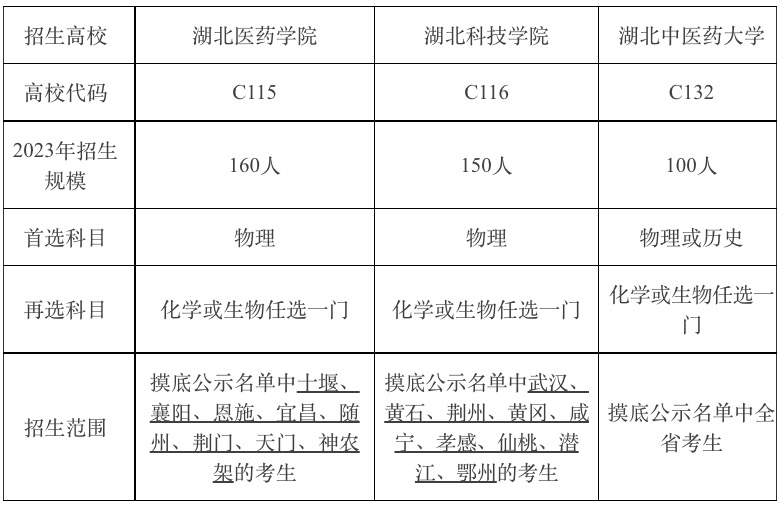 | 招生高校 | 湖北医药学院 | 湖北科技学院 | 湖北中医药大学 |
|---|---|---|---|
| 高校代码 | C115 | C116 | C132 |
| 2023年招生规模 | 160人 | 150人 | 100人 |
| 首选科目 | 物理 | 物理 | 物理或历史 |
| 再选科目 | 化学或生物任选一门 | 化学或生物任选一门 | 化学或生物任选一门 |
| 招生范围 | 摸底公示名单中十堰、襄阳、恩施、宜昌、随州、荆门、天门、神农架的考生 | 摸底公示名单中武汉、黄石、荆州、黄冈、咸宁、孝感、仙桃、潜江、鄂州的考生 | 摸底公示名单中全省考生 |